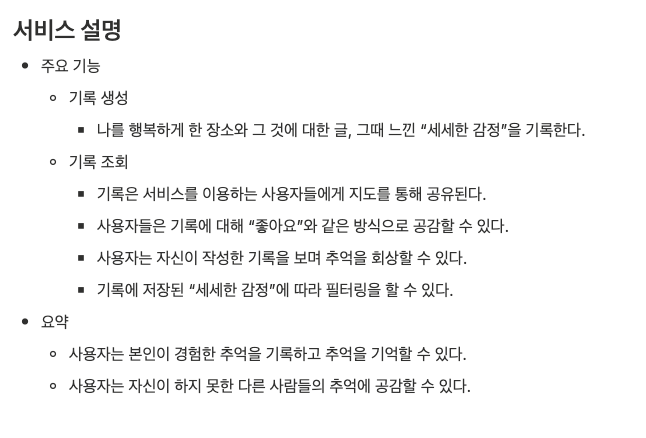 서비스 설명

- 주요 기능
  - 기록 생성
    - 나를 행복하게 한 장소와 그 것에 대한 글, 그때 느낀 “세세한 감정”을 기록한다.
  - 기록 조회
    - 기록은 서비스를 이용하는 사용자들에게 지도를 통해 공유된다.
    - 사용자들은 기록에 대해 “좋아요”와 같은 방식으로 공감할 수 있다.
    - 사용자는 자신이 작성한 기록을 보며 추억을 회상할 수 있다.
    - 기록에 저장된 “세세한 감정”에 따라 필터링을 할 수 있다.
- 요약
  - 사용자는 본인이 경험한 추억을 기록하고 추억을 기억할 수 있다.
  - 사용자는 자신이 하지 못한 다른 사람들의 추억에 공감할 수 있다.